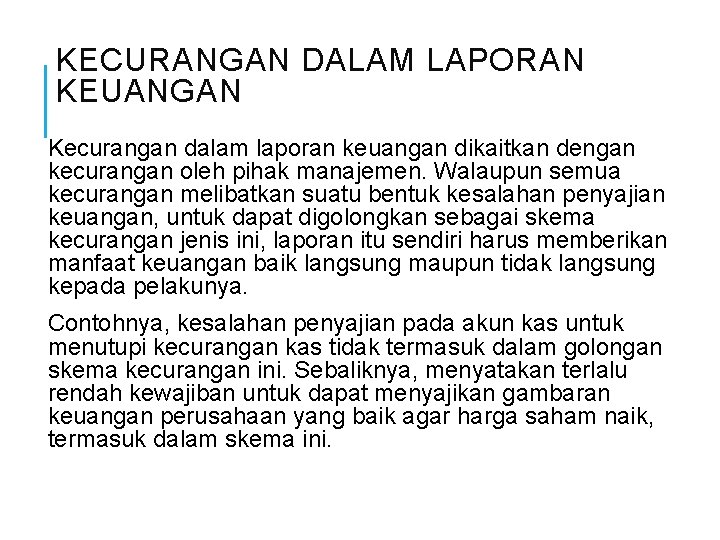 KECURANGAN DALAM LAPORAN KEUANGAN

Kecurangan dalam laporan keuangan dikaitkan dengan kecurangan oleh pihak manajemen. Walaupun semua kecurangan melibatkan suatu bentuk kesalahan penyajian keuangan, untuk dapat digolongkan sebagai skema kecurangan jenis ini, laporan itu sendiri harus memberikan manfaat keuangan baik langsung maupun tidak langsung kepada pelakunya.

Contohnya, kesalahan penyajian pada akun kas untuk menutupi kecurangan kas tidak termasuk dalam golongan skema kecurangan ini. Sebaliknya, menyatakan terlalu rendah kewajiban untuk dapat menyajikan gambaran keuangan perusahaan yang baik agar harga saham naik, termasuk dalam skema ini.